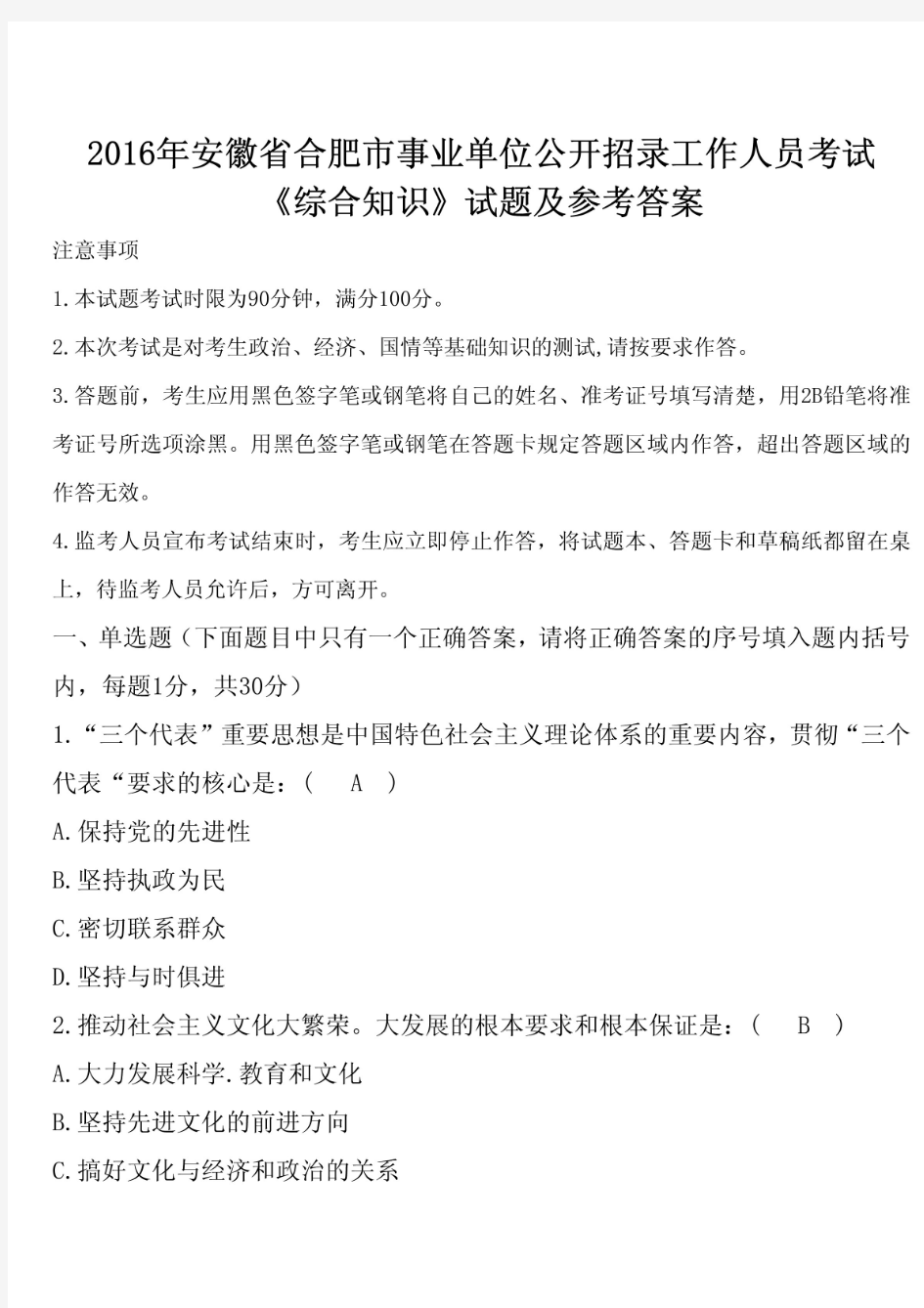 2016年安徽省合肥市事业单位公开招录工作人员考试《综合知识》试题及参考答案

注意事项

1.本试题考试时限为90分钟，满分100分。

2.本次考试是对考生政治、经济、国情等基础知识的测试,请按要求作答。

3.答题前，考生应用黑色签字笔或钢笔将自己的姓名、准考证号填写清楚，用2B铅笔将准考证号所选项涂黑。用黑色签字笔或钢笔在答题卡规定答题区域内作答，超出答题区域的作答无效。

4.监考人员宣布考试结束时，考生应立即停止作答，将试题本、答题卡和草稿纸都留在桌上，待监考人员允许后，方可离开。

一、单选题（下面题目中只有一个正确答案，请将正确答案的序号填入题内括号内，每题1分，共30分）

1.“三个代表”重要思想是中国特色社会主义理论体系的重要内容，贯彻“三个代表“要求的核心是：（ A ）

A.保持党的先进性

B.坚持执政为民

C.密切联系群众

D.坚持与时俱进

2.推动社会主义文化大繁荣。大发展的根本要求和根本保证是：（ B ）

A.大力发展科学.教育和文化

B.坚持先进文化的前进方向

C.搞好文化与经济和政治的关系